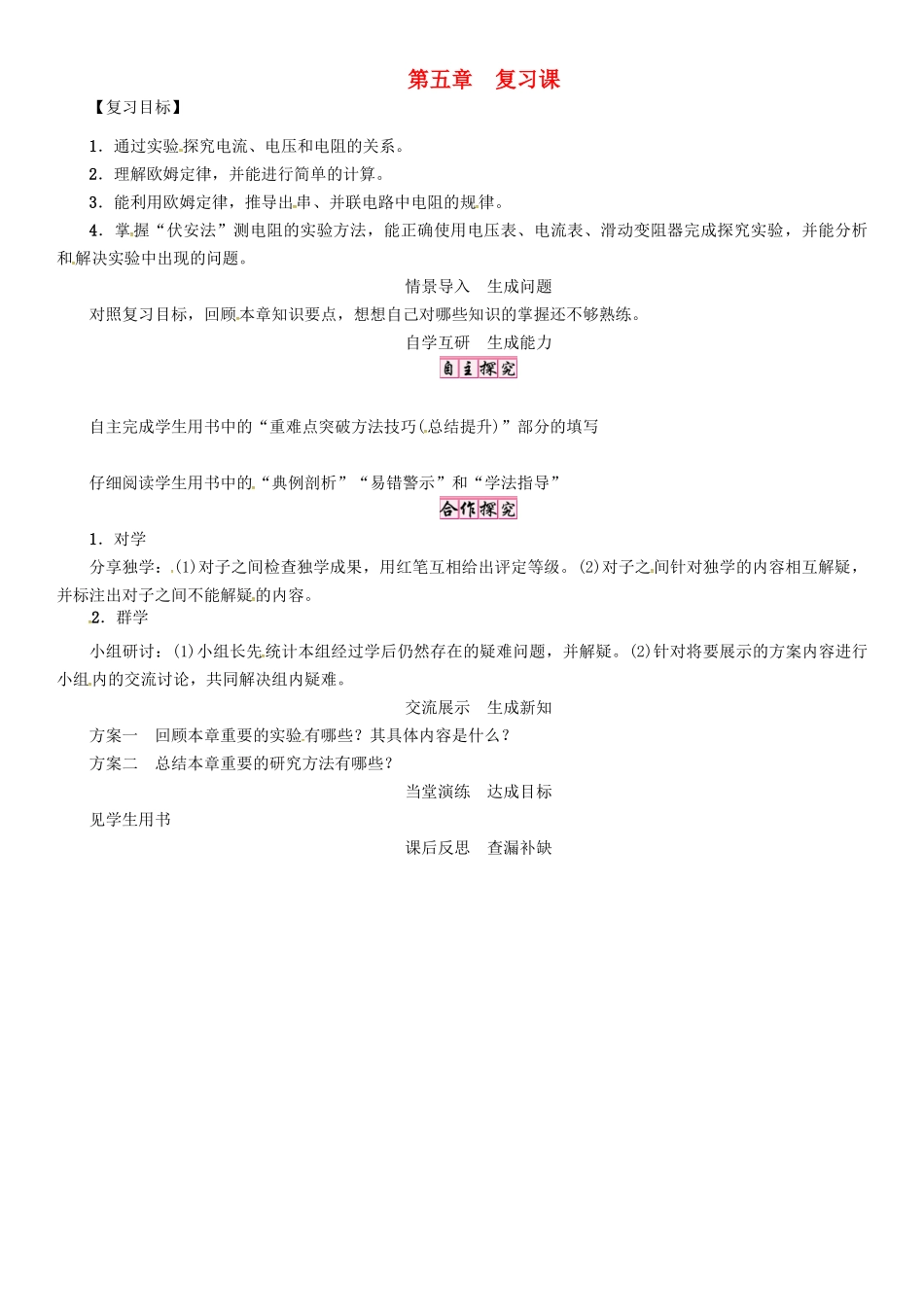 第五章　复习课

【复习目标】

1．通过实验探究电流、电压和电阻的关系。

2．理解欧姆定律，并能进行简单的计算。

3．能利用欧姆定律，推导出串、并联电路中电阻的规律。

4．掌握“伏安法”测电阻的实验方法，能正确使用电压表、电流表、滑动变阻器完成探究实验，并能分析和解决实验中出现的问题。

情景导入　生成问题

对照复习目标，回顾本章知识要点，想想自己对哪些知识的掌握还不够熟练。

自学互研　生成能力

自主探究

自主完成学生用书中的“重难点突破方法技巧(总结提升)”部分的填写

仔细阅读学生用书中的“典例剖析”“易错警示”和“学法指导”

合作探究

1．对学

分享独学：(1)对子之间检查独学成果，用红笔互相给出评定等级。(2)对子之间针对独学的内容相互解疑，并标注出对子之间不能解疑的内容。

2．群学

小组研讨：(1)小组长先统计本组经过学后仍然存在的疑难问题，并解疑。(2)针对将要展示的方案内容进行小组内的交流讨论，共同解决组内疑难。

交流展示　生成新知

方案一　回顾本章重要的实验有哪些？其具体内容是什么？

方案二　总结本章重要的研究方法有哪些？

当堂演练　达成目标

见学生用书

课后反思　查漏补缺